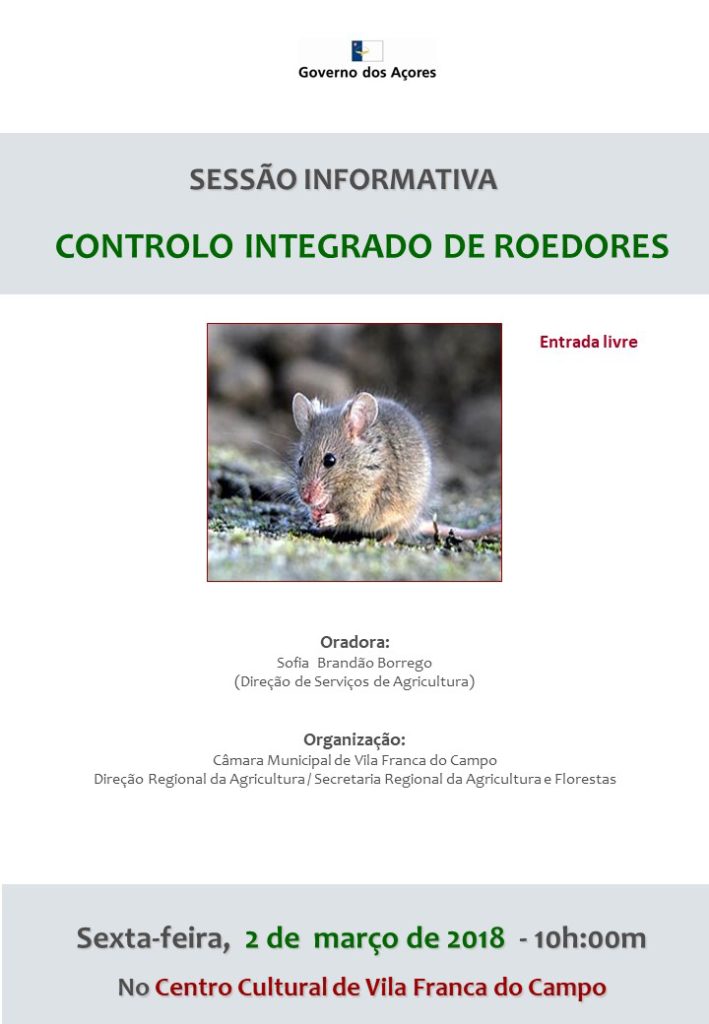 Governo dos Açores

SESSÃO INFORMATIVA

CONTROLO INTEGRADO DE ROEDORES

Entrada livre

Oradora:
Sofia Brandão Borrego
(Direção de Serviços de Agricultura)

Organização:
Câmara Municipal de Vila Franca do Campo
Direção Regional da Agricultura / Secretaria Regional da Agricultura e Florestas

Sexta-feira, 2 de março de 2018 - 10h:00m

No Centro Cultural de Vila Franca do Campo